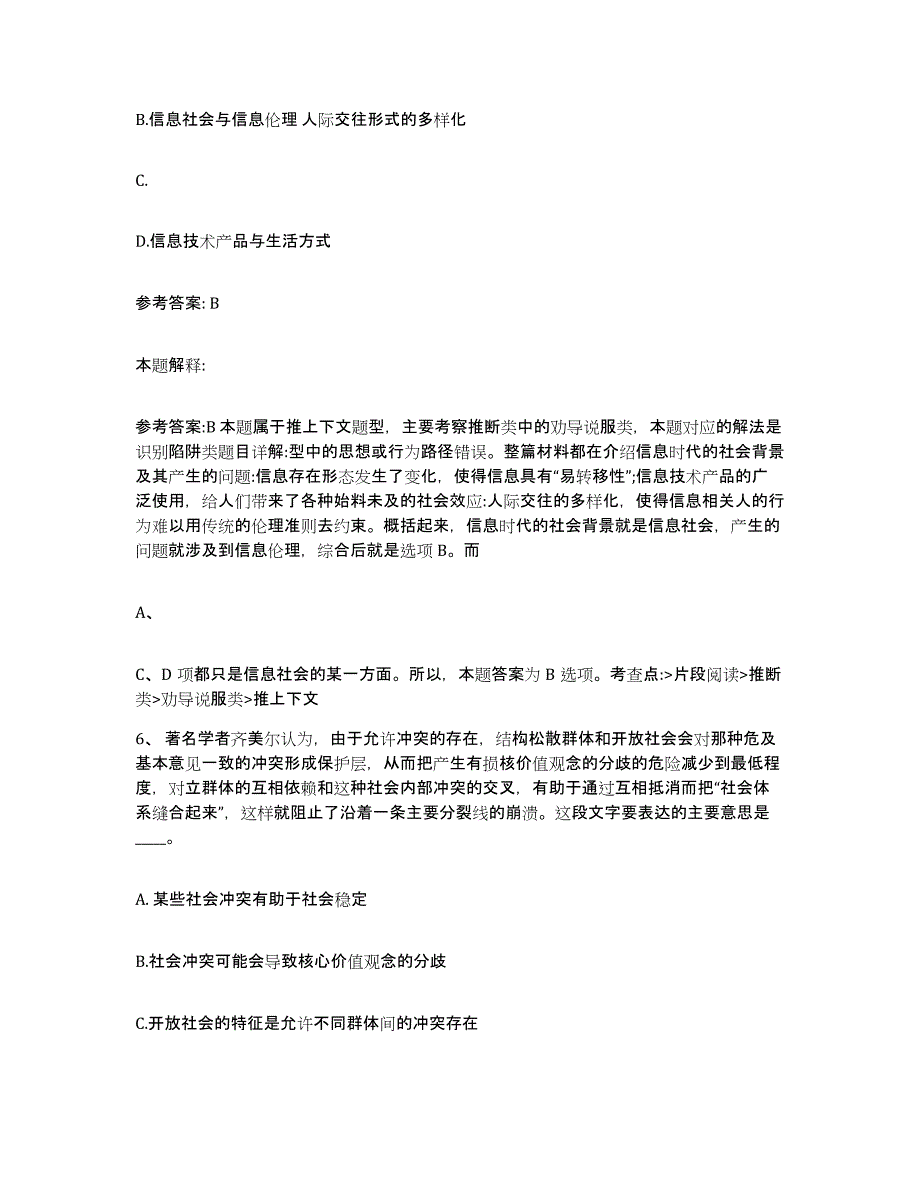 B.信息社会与信息伦理 人际交往形式的多样化

C.

D.信息技术产品与生活方式

参考答案: B

本题解释:

参考答案:B 本题属于推上下文题型，主要考察推断类中的劝导说服类，本题对应的解法是识别陷阱类题目详解:型中的思想或行为路径错误。整篇材料都在介绍信息时代的社会背景及其产生的问题:信息存在形态发生了变化，使得信息具有“易转移性”;信息技术产品的广泛使用，给人们带来了各种始料未及的社会效应:人际交往的多样化，使得信息相关人的行为难以用传统的伦理准则去约束。概括起来，信息时代的社会背景就是信息社会，产生的问题就涉及到信息伦理，综合后就是选项 B。而

A、

C、D 项都只是信息社会的某一方面。所以，本题答案为 B 选项。考查点:>片段阅读>推断类>劝导说服类>推上下文

6、 著名学者齐美尔认为，由于允许冲突的存在，结构松散群体和开放社会会对那种危及基本意见一致的冲突形成保护层，从而把产生有损核价值观念的分歧的危险减少到最低程度，对立群体的互相依赖和这种社会内部冲突的交叉，有助于通过互相抵消而把“社会体系缝合起来”，这样就阻止了沿着一条主要分裂线的崩溃。这段文字要表达的主要意思是____。

A. 某些社会冲突有助于社会稳定

B.社会冲突可能会导致核心价值观念的分歧

C.开放社会的特征是允许不同群体间的冲突存在